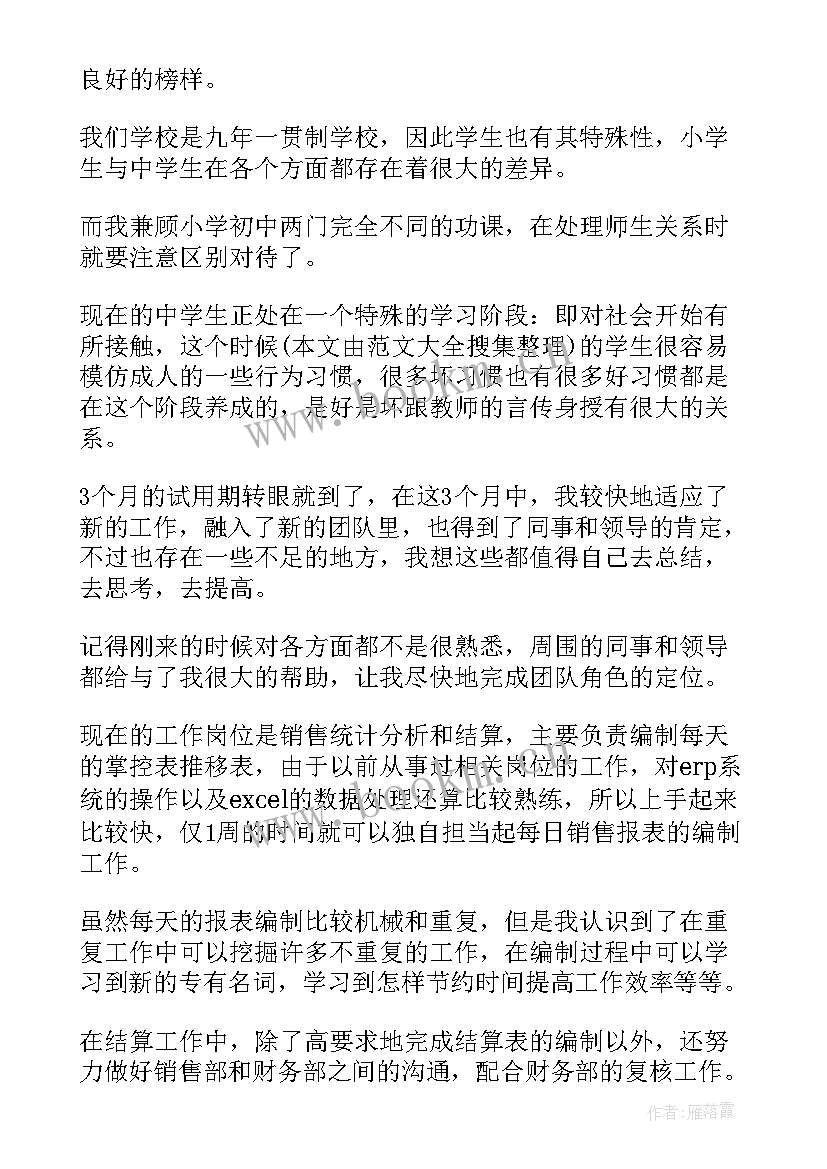 良好的榜样。

我们学校是九年一贯制学校，因此学生也有其特殊性，小学生与中学生在各个方面都存在着很大的差异。

而我兼顾小学初中两门完全不同的功课，在处理师生关系时就要注意区别对待了。

现在的中学生正处在一个特殊的学习阶段：即对社会开始有所接触，这个时候(本文由范文大全搜集整理)的学生很容易模仿成人的一些行为习惯，很多坏习惯也有很多好习惯都是在这个阶段养成的，是好是坏跟教师的言传身授有很大的关系。

3个月的试用期转眼就到了，在这3个月中，我较快地适应了新的工作，融入了新的团队里，也得到了同事和领导的肯定，不过也存在一些不足的地方，我想这些都值得自己去总结，去思考，去提高。

记得刚来的时候对各方面都不是很熟悉，周围的同事和领导都给与了我很大的帮助，让我尽快地完成团队角色的定位。

现在的工作岗位是销售统计分析和结算，主要负责编制每天的掌控表推移表，由于以前从事过相关岗位的工作，对erp系统的操作以及excel的数据处理还算比较熟练，所以上手起来比较快，仅1周的时间就可以独自担当起每日销售报表的编制工作。

虽然每天的报表编制比较机械和重复，但是我认识到了在重复工作中可以挖掘许多不重复的工作，在编制过程中可以学习到新的专有名词，学习到怎样节约时间提高工作效率等等。

在结算工作中，除了高要求地完成结算表的编制以外，还努力做好销售部和财务部之间的沟通，配合财务部的复核工作。

作者：雁落霞